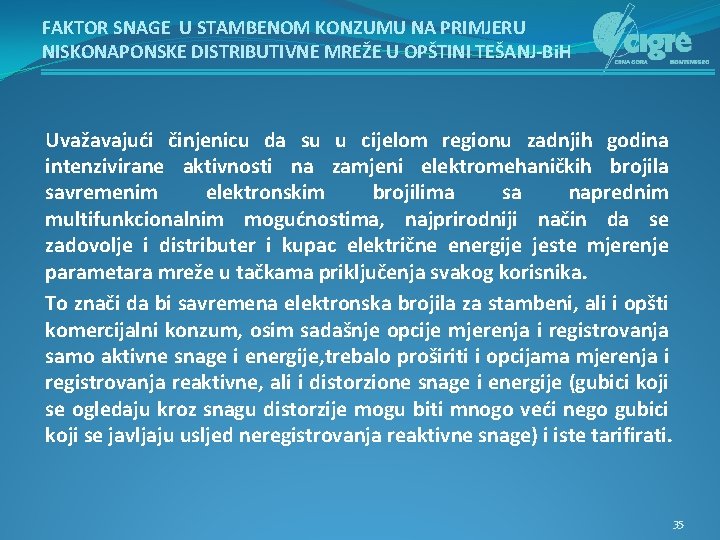 FAKTOR SNAGE U STAMBENOM KONZUMU NA PRIMJERU NISKONAPONSKE DISTRIBUTIVNE MREŽE U OPŠTINI TEŠANJ-BiH

cigre
CRNA GORA MONTENEGRO

Uvažavajući činjenicu da su u cijelom regionu zadnjih godina intenzivirane aktivnosti na zamjeni elektromehaničkih brojila savremenim elektronskim brojilima sa naprednim multifunkcionalnim mogućnostima, najprirodniji način da se zadovolje i distributer i kupac električne energije jeste mjerenje parametara mreže u tačkama priključenja svakog korisnika.

To znači da bi savremena elektronska brojila za stambeni, ali i opšti komercijalni konzum, osim sadašnje opcije mjerenja i registrovanja samo aktivne snage i energije,trebalo proširiti i opcijama mjerenja i registrovanja reaktivne, ali i distorzione snage i energije (gubici koji se ogledaju kroz snagu distorzije mogu biti mnogo veći nego gubici koji se javljaju usljed neregistrovanja reaktivne snage) i iste tarifirati.

35